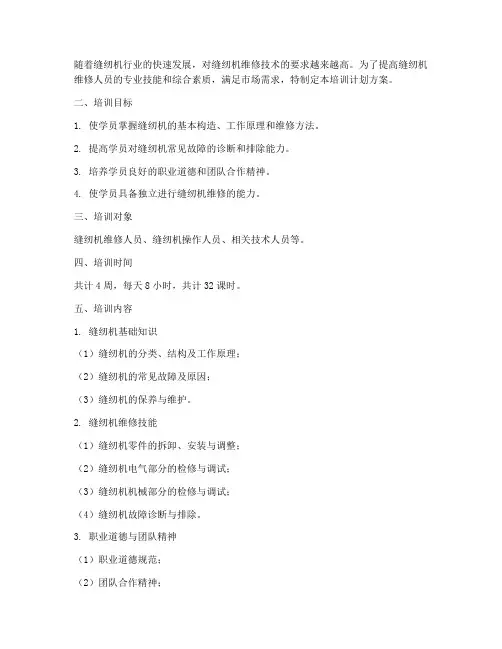 随着缝纫机行业的快速发展，对缝纫机维修技术的要求越来越高。为了提高缝纫机维修人员的专业技能和综合素质，满足市场需求，特制定本培训计划方案。

二、培训目标

1. 使学员掌握缝纫机的基本构造、工作原理和维修方法。

2. 提高学员对缝纫机常见故障的诊断和排除能力。

3. 培养学员良好的职业道德和团队合作精神。

4. 使学员具备独立进行缝纫机维修的能力。

三、培训对象

缝纫机维修人员、缝纫机操作人员、相关技术人员等。

四、培训时间

共计 4 周，每天 8 小时，共计 32 课时。

五、培训内容

1. 缝纫机基础知识

（1）缝纫机的分类、结构及工作原理；

（2）缝纫机的常见故障及原因；

（3）缝纫机的保养与维护。

2. 缝纫机维修技能

（1）缝纫机零件的拆卸、安装与调整；

（2）缝纫机电气部分的检修与调试；

（3）缝纫机机械部分的检修与调试；

（4）缝纫机故障诊断与排除。

3. 职业道德与团队精神

（1）职业道德规范；

（2）团队合作精神；